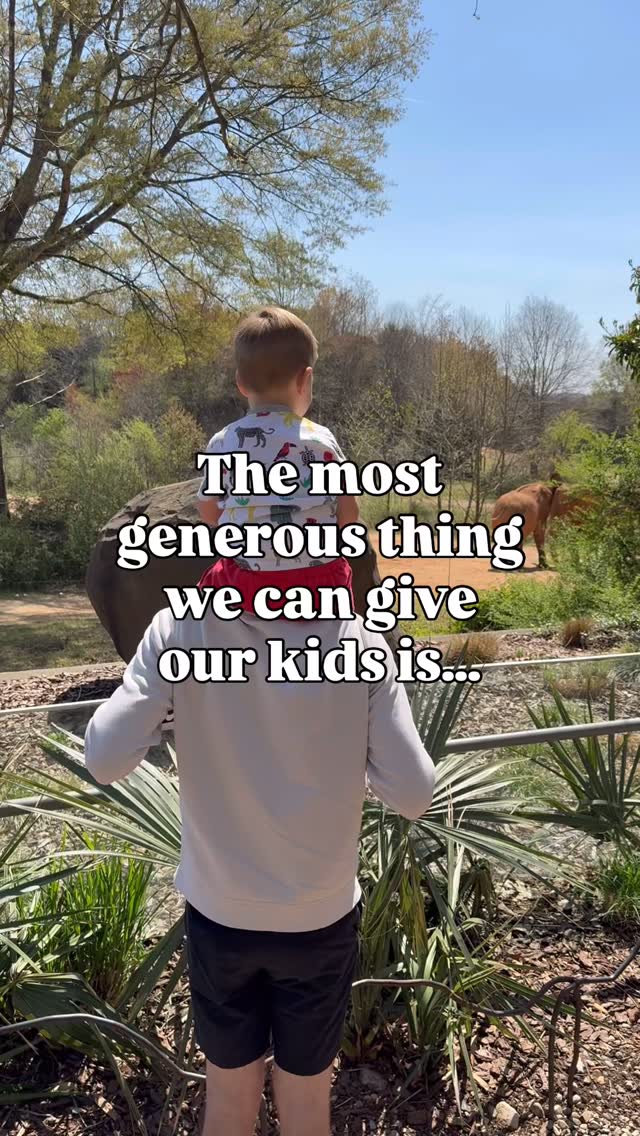 The most generous thing we can give our kids is...